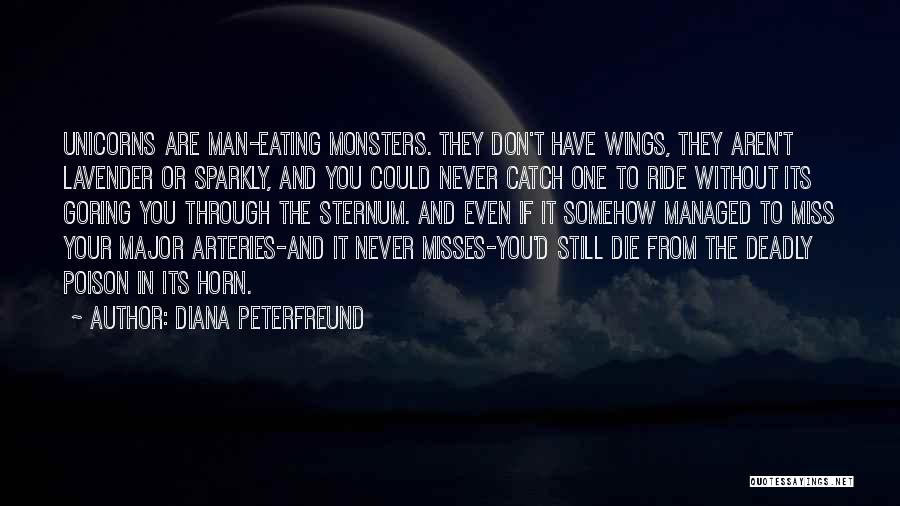 UNICORNS ARE MAN-EATING MONSTERS. THEY DON'T HAVE WINGS, THEY AREN'T LAVENDER OR SPARKLY, AND YOU COULD NEVER CATCH ONE TO RIDE WITHOUT ITS GORING YOU THROUGH THE STERNUM. AND EVEN IF IT SOMEHOW MANAGED TO MISS YOUR MAJOR ARTERIES-AND IT NEVER MISSES-YOU'D STILL DIE FROM THE DEADLY POISON IN ITS HORN.

~ AUTHOR: DIANA PETERFREUND

QUOTESSAYINGS.NET